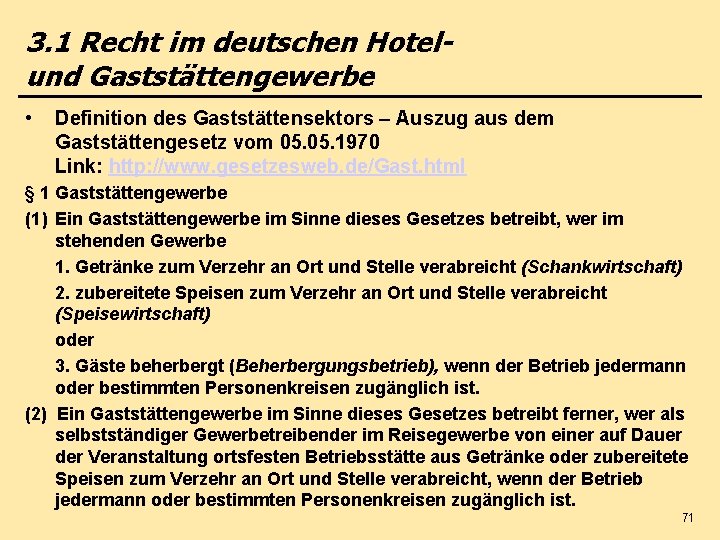 3.1 Recht im deutschen Hotel- und Gaststättengewerbe

• Definition des Gaststättensektors – Auszug aus dem Gaststättengesetz vom 05.05.1970
Link: http://www.gesetzesweb.de/Gast.html

§ 1 Gaststättengewerbe

(1) Ein Gaststättengewerbe im Sinne dieses Gesetzes betreibt, wer im stehenden Gewerbe

1. Getränke zum Verzehr an Ort und Stelle verabreicht (Schankwirtschaft)

2. zubereitete Speisen zum Verzehr an Ort und Stelle verabreicht (Speisewirtschaft)

oder

3. Gäste beherbergt (Beherbergungsbetrieb), wenn der Betrieb jedermann oder bestimmten Personenkreisen zugänglich ist.

(2) Ein Gaststättengewerbe im Sinne dieses Gesetzes betreibt ferner, wer als selbstständiger Gewerbetreibender im Reisegewerbe von einer auf Dauer der Veranstaltung ortsfesten Betriebsstätte aus Getränke oder zubereitete Speisen zum Verzehr an Ort und Stelle verabreicht, wenn der Betrieb jedermann oder bestimmten Personenkreisen zugänglich ist.

71